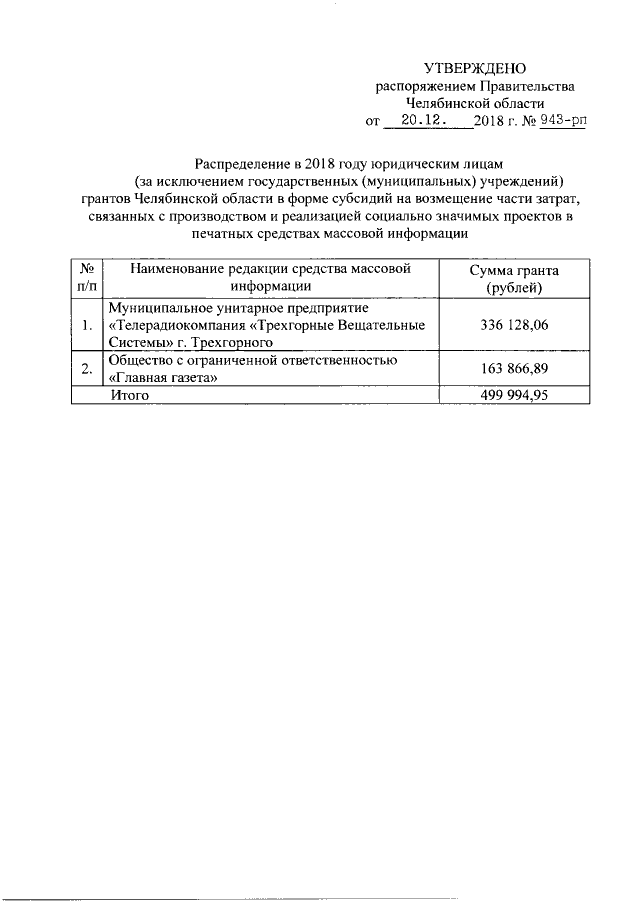 УТВЕРЖДЕНО
распоряжением Правительства
Челябинской области
от 20.12. 2018 г. № 943-рп

Распределение в 2018 году юридическим лицам
(за исключением государственных (муниципальных) учреждений)
грантов Челябинской области в форме субсидий на возмещение части затрат, связанных с производством и реализацией социально значимых проектов в печатных средствах массовой информации

| № п/п | Наименование редакции средства массовой информации | Сумма гранта (рублей) |
|---|---|---|
| 1. | Муниципальное унитарное предприятие «Телерадиокомпания «Трехгорные Вещательные Системы» г. Трехгорного | 336 128,06 |
| 2. | Общество с ограниченной ответственностью «Главная газета» | 163 866,89 |
| | Итого | 499 994,95 |